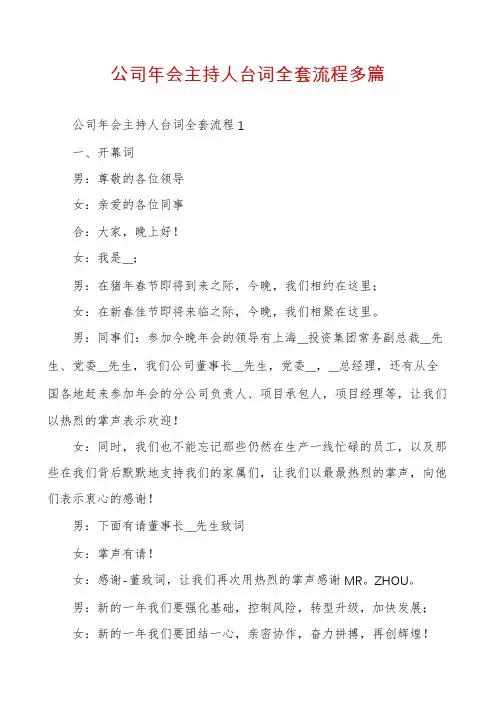 公司年会主持人台词全套流程多篇

公司年会主持人台词全套流程 1

一、开幕词

男：尊敬的各位领导

女：亲爱的各位同事

合：大家，晚上好！

女：我是__；

男：在猪年春节即将到来之际，今晚，我们相约在这里；

女：在新春佳节即将来临之际，今晚，我们相聚在这里。

男：同事们：参加今晚年会的领导有上海__投资集团常务副总裁__先生、党委__先生，我们公司董事长__先生，党委__，__总经理，还有从全国各地赶来参加年会的分公司负责人、项目承包人，项目经理等，让我们以热烈的掌声表示欢迎！

女：同时，我们也不能忘记那些仍然在生产一线忙碌的员工，以及那些在我们背后默默地支持我们的家属们，让我们以最最热烈的掌声，向他们表示衷心的感谢！

男：下面有请董事长__先生致词

女：掌声有请！

女：感谢-董致词，让我们再次用热烈的掌声感谢 MR。ZHOU。

男：新的一年我们要强化基础，控制风险，转型升级，加快发展；

女：新的一年我们要团结一心，亲密协作，奋力拼搏，再创辉煌！